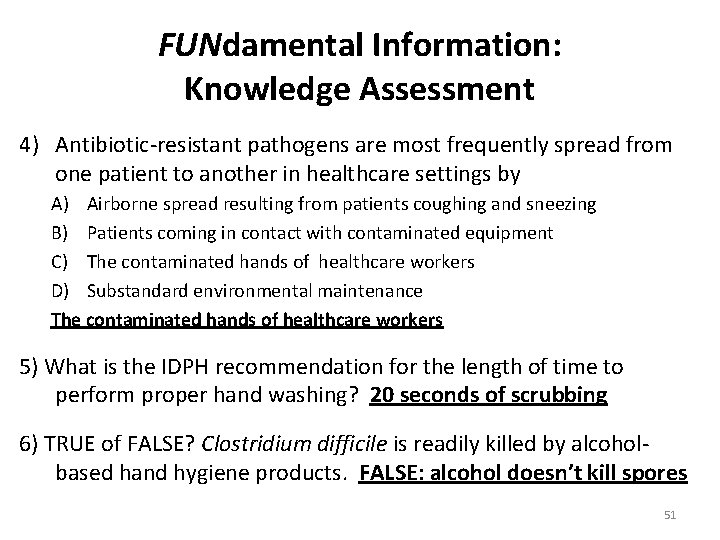 FUNdamental Information: Knowledge Assessment

4) Antibiotic-resistant pathogens are most frequently spread from one patient to another in healthcare settings by

A) Airborne spread resulting from patients coughing and sneezing
B) Patients coming in contact with contaminated equipment
C) The contaminated hands of healthcare workers
D) Substandard environmental maintenance

The contaminated hands of healthcare workers

5) What is the IDPH recommendation for the length of time to perform proper hand washing? 20 seconds of scrubbing

6) TRUE of FALSE? Clostridium difficile is readily killed by alcohol-based hand hygiene products. FALSE: alcohol doesn't kill spores

51